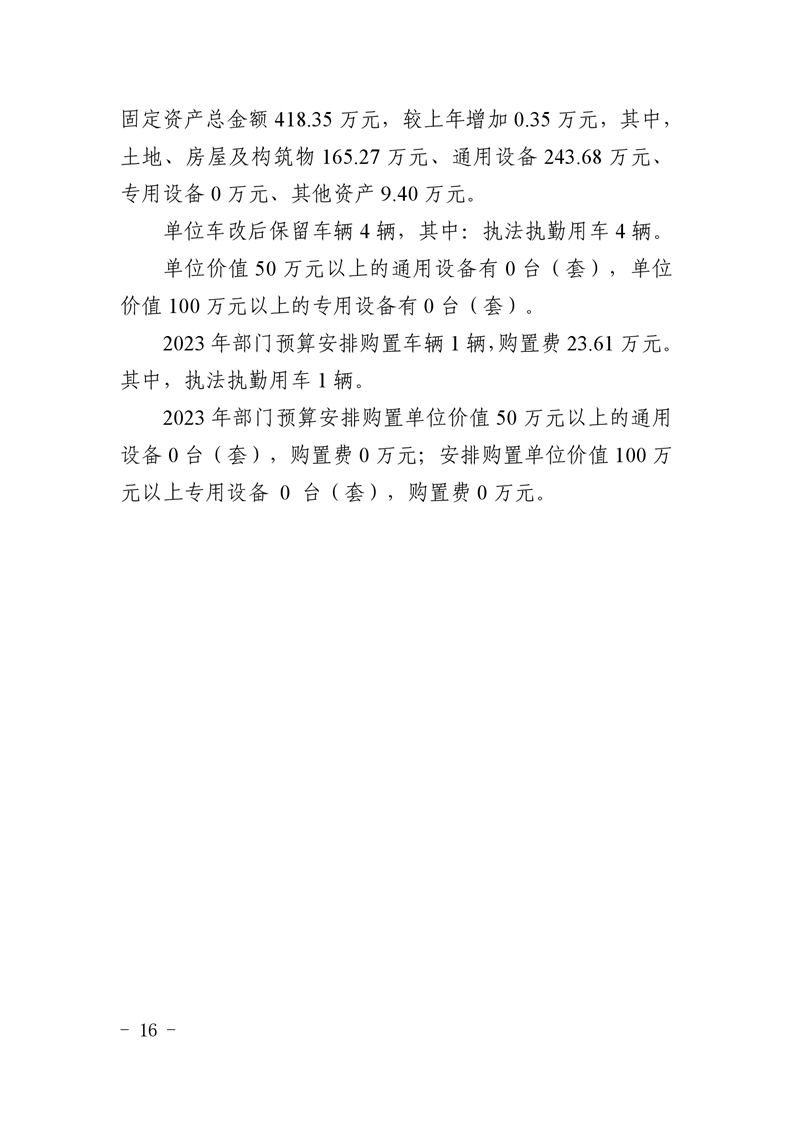 固定资产总金额 418.35 万元，较上年增加 0.35 万元，其中，土地、房屋及构筑物 165.27 万元、通用设备 243.68 万元、专用设备 0 万元、其他资产 9.40 万元。

单位车改后保留车辆 4 辆，其中：执法执勤用车 4 辆。

单位价值 50 万元以上的通用设备有 0 台（套），单位价值 100 万元以上的专用设备有 0 台（套）。

2023 年部门预算安排购置车辆 1 辆，购置费 23.61 万元。其中，执法执勤用车 1 辆。

2023 年部门预算安排购置单位价值 50 万元以上的通用设备 0 台（套），购置费 0 万元；安排购置单位价值 100 万元以上专用设备 0 台（套），购置费 0 万元。

－ 16 －